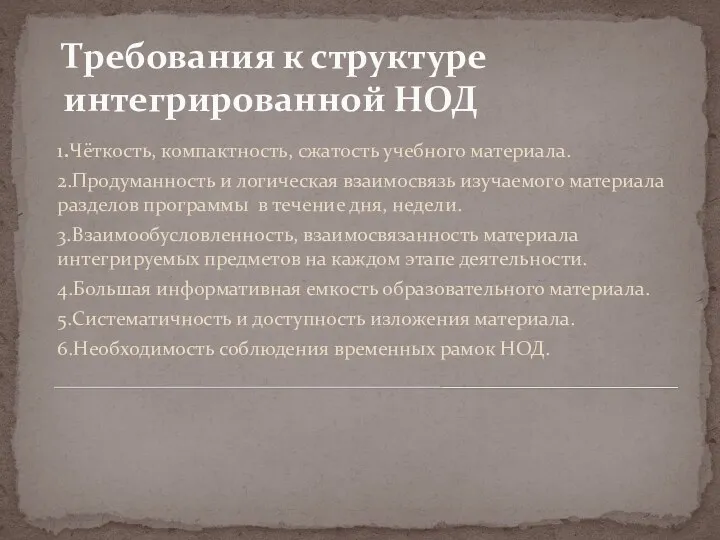 Требования к структуре интегрированной НОД

1.Чёткость, компактность, сжатость учебного материала.

2.Продуманность и логическая взаимосвязь изучаемого материала разделов программы в течение дня, недели.

3.Взаимообусловленность, взаимосвязанность материала интегрируемых предметов на каждом этапе деятельности.

4.Большая информативная емкость образовательного материала.

5.Систематичность и доступность изложения материала.

6.Необходимость соблюдения временных рамок НОД.